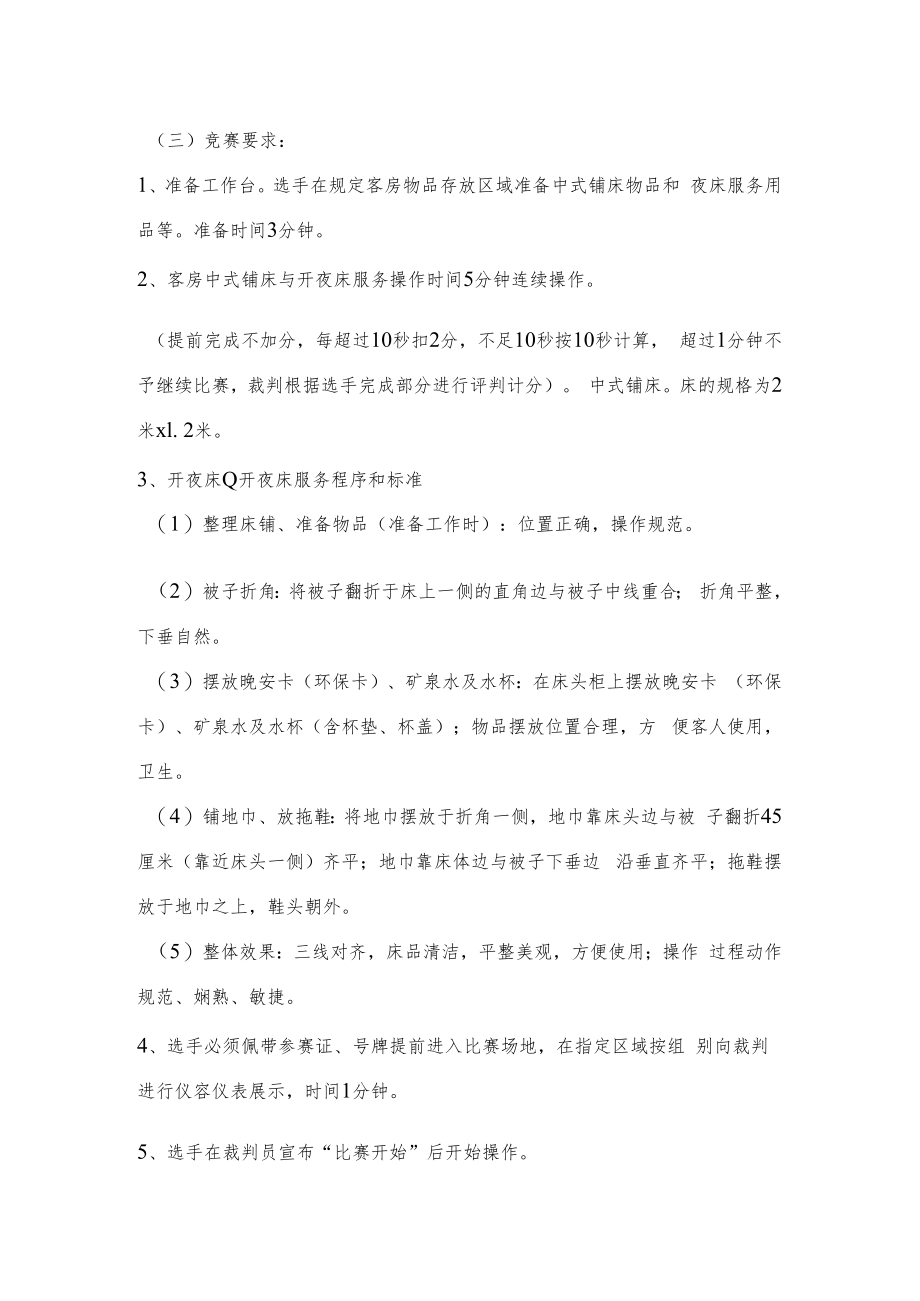 （三）竞赛要求：

1、准备工作台。选手在规定客房物品存放区域准备中式铺床物品和 夜床服务用品等。准备时间3分钟。

2、客房中式铺床与开夜床服务操作时间5分钟连续操作。

（提前完成不加分，每超过10秒扣2分，不足10秒按10秒计算， 超过1分钟不予继续比赛，裁判根据选手完成部分进行评判计分）。 中式铺床。床的规格为2米xl. 2米。

3、开夜床Q开夜床服务程序和标准

（1）整理床铺、准备物品（准备工作时）：位置正确，操作规范。

（2）被子折角：将被子翻折于床上一侧的直角边与被子中线重合； 折角平整，下垂自然。

（3）摆放晚安卡（环保卡）、矿泉水及水杯：在床头柜上摆放晚安卡 （环保卡）、矿泉水及水杯（含杯垫、杯盖）；物品摆放位置合理，方 便客人使用，卫生。

（4）铺地巾、放拖鞋：将地巾摆放于折角一侧，地巾靠床头边与被 子翻折45厘米（靠近床头一侧）齐平；地巾靠床体边与被子下垂边 沿垂直齐平；拖鞋摆放于地巾之上，鞋头朝外。

（5）整体效果：三线对齐，床品清洁，平整美观，方便使用；操作 过程动作规范、娴熟、敏捷。

4、选手必须佩带参赛证、号牌提前进入比赛场地，在指定区域按组 别向裁判进行仪容仪表展示，时间1分钟。

5、选手在裁判员宣布“比赛开始”后开始操作。